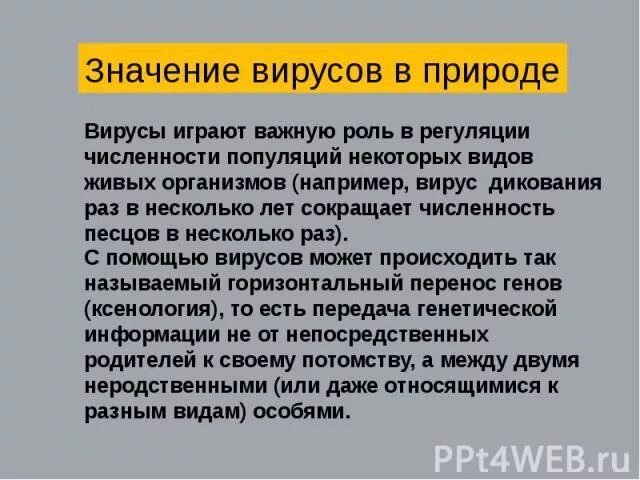 Значение вирусов в природе

Вирусы играют важную роль в регуляции численности популяций некоторых видов живых организмов (например, вирус дикования раз в несколько лет сокращает численность песцов в несколько раз).
С помощью вирусов может происходить так называемый горизонтальный перенос генов (ксенология), то есть передача генетической информации не от непосредственных родителей к своему потомству, а между двумя неродственными (или даже относящимися к разным видам) особями.

PPt4WEB.ru